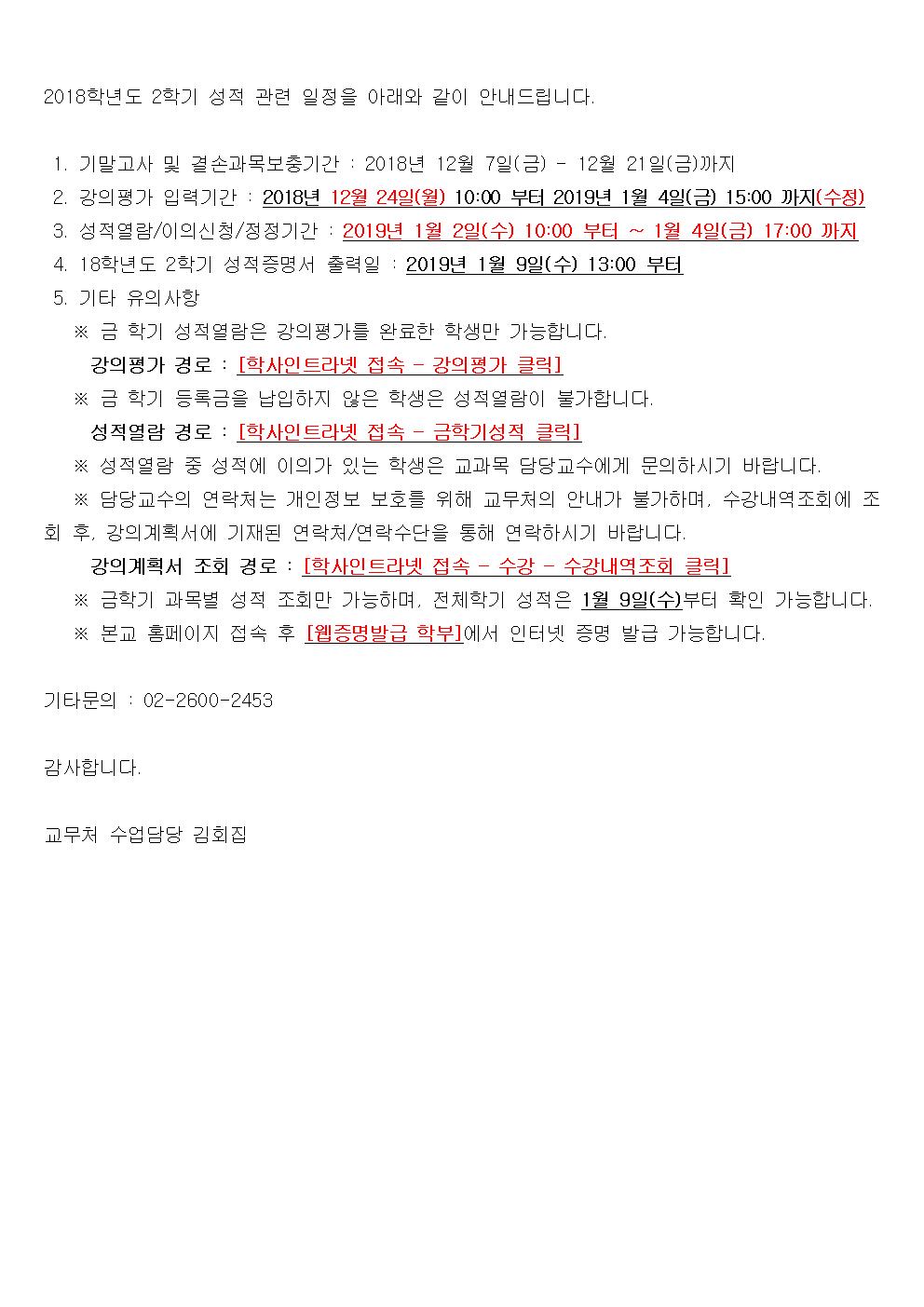 2018학년도 2학기 성적 관련 일정을 아래와 같이 안내드립니다.

1. 기말고사 및 결손과목보충기간 : 2018년 12월 7일(금) - 12월 21일(금)까지
2. 강의평가 입력기간 : 2018년 12월 24일(월) 10:00 부터 2019년 1월 4일(금) 15:00 까지(수정)
3. 성적열람/이의신청/정정기간 : 2019년 1월 2일(수) 10:00 부터 ~ 1월 4일(금) 17:00 까지
4. 18학년도 2학기 성적증명서 출력일 : 2019년 1월 9일(수) 13:00 부터
5. 기타 유의사항
※ 금 학기 성적열람은 강의평가를 완료한 학생만 가능합니다.
강의평가 경로 : [학사인트라넷 접속 - 강의평가 클릭]
※ 금 학기 등록금을 납입하지 않은 학생은 성적열람이 불가합니다.
성적열람 경로 : [학사인트라넷 접속 - 금학기성적 클릭]
※ 성적열람 중 성적에 이의가 있는 학생은 교과목 담당교수에게 문의하시기 바랍니다.
※ 담당교수의 연락처는 개인정보 보호를 위해 교무처의 안내가 불가하며, 수강내역조회에 조회 후, 강의계획서에 기재된 연락처/연락수단을 통해 연락하시기 바랍니다.
강의계획서 조회 경로 : [학사인트라넷 접속 - 수강 - 수강내역조회 클릭]
※ 금학기 과목별 성적 조회만 가능하며, 전체학기 성적은 1월 9일(수)부터 확인 가능합니다.
※ 본교 홈페이지 접속 후 [웹증명발급 학부]에서 인터넷 증명 발급 가능합니다.

기타문의 : 02-2600-2453

감사합니다.

교무처 수업담당 김회집